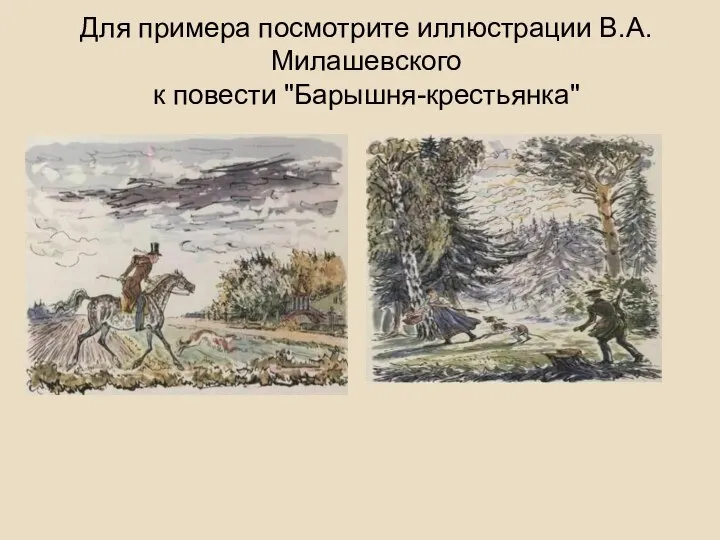 Для примера посмотрите иллюстрации В.А. Милашевского к повести "Барышня-крестьянка"